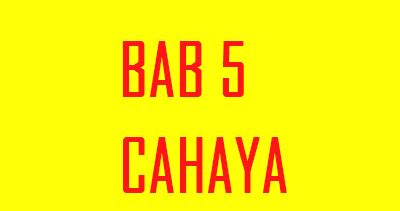 BAB 5

CAHAYA